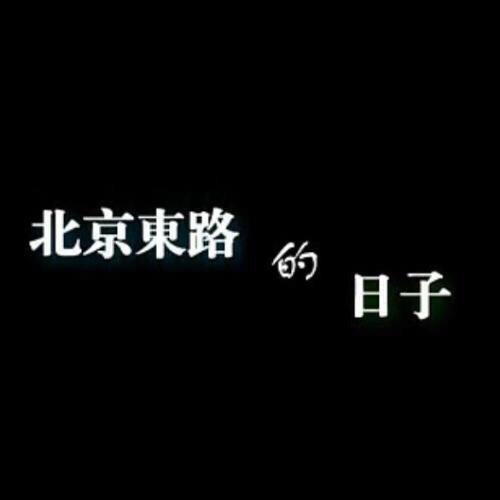 北京東路的日子